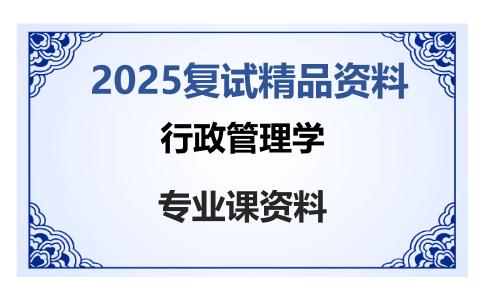 2025复试精品资料

行政管理学

专业课资料